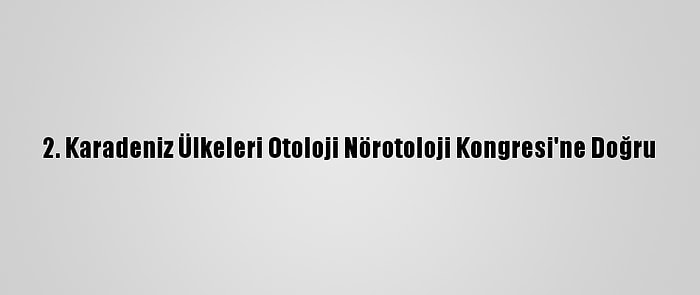 2. Karadeniz Ülkeleri Otoloji Nörotoloji Kongresi'ne Doğru